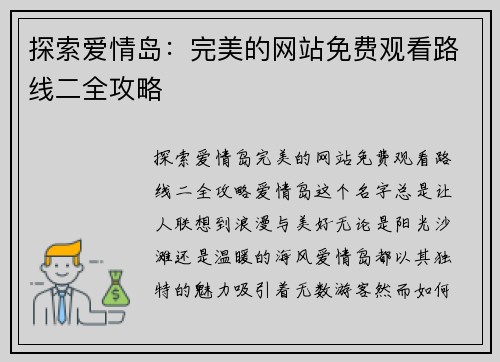 探索爱情岛：完美的网站免费观看路线二全攻略

探索爱情岛完美的网站免费观看路线二全攻略爱情岛这个名字总是让人联想到浪漫与美好无论是阳光沙滩还是温暖的海风爱情岛都以其独特的魅力吸引着无数游客然而如何

$